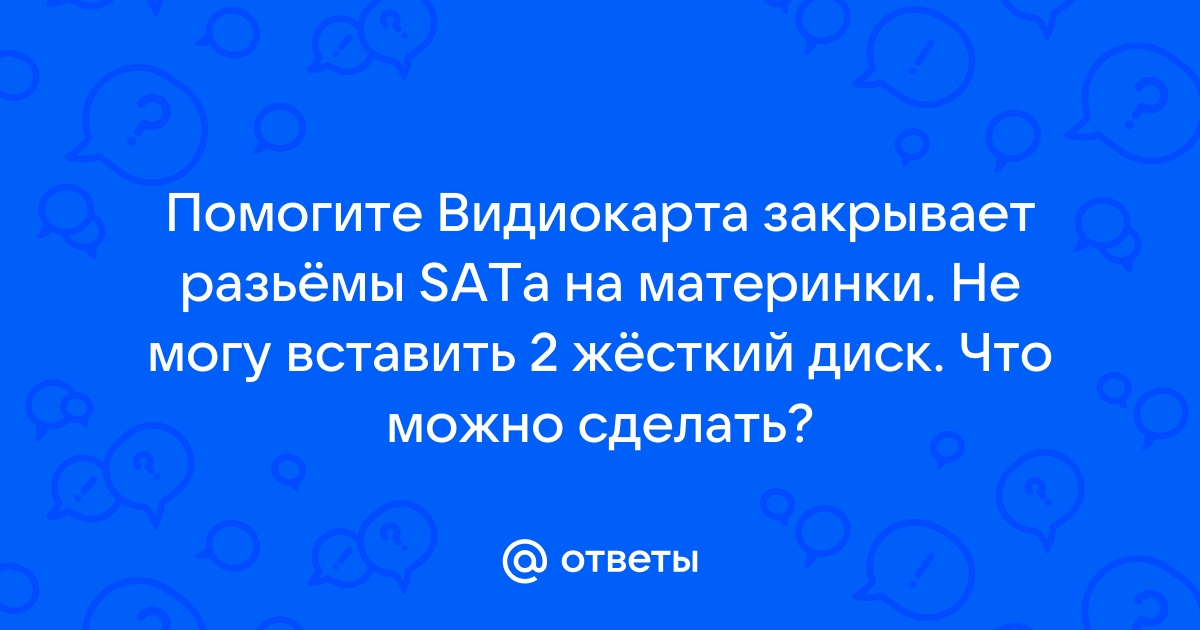 Помогите Видиокарта закрывает разьёмы SATа на материнки. Не могу вставить 2 жёсткий диск. Что можно сделать?

@ ответы